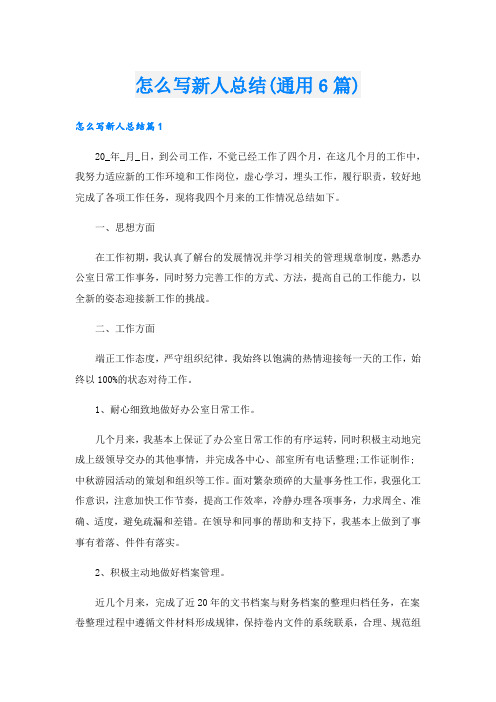 怎么写新人总结(通用6篇)

怎么写新人总结篇1

20_年_月_日，到公司工作，不觉已经工作了四个月，在这几个月的工作中，我努力适应新的工作环境和工作岗位，虚心学习，埋头工作，履行职责，较好地完成了各项工作任务，现将我四个月来的工作情况总结如下。

一、思想方面

在工作初期，我认真了解台的发展情况并学习相关的管理规章制度，熟悉办公室日常工作事务，同时努力完善工作的方式、方法，提高自己的工作能力，以全新的姿态迎接新工作的挑战。

二、工作方面

端正工作态度，严守组织纪律。我始终以饱满的热情迎接每一天的工作，始终以100%的状态对待工作。

1、耐心细致地做好办公室日常工作。

几个月来，我基本上保证了办公室日常工作的有序运转，同时积极主动地完成上级领导交办的其他事情，并完成各中心、部室所有电话整理;工作证制作;中秋游园活动的策划和组织等工作。面对繁杂琐碎的大量事务性工作，我强化工作意识，注意加快工作节奏，提高工作效率，冷静办理各项事务，力求周全、准确、适度，避免疏漏和差错。在领导和同事的帮助和支持下，我基本上做到了事事有着落、件件有落实。

2、积极主动地做好档案管理。

近几个月来，完成了近20年的文书档案与财务档案的整理归档任务，在案卷整理过程中遵循文件材料形成规律，保持卷内文件的系统联系，合理、规范组